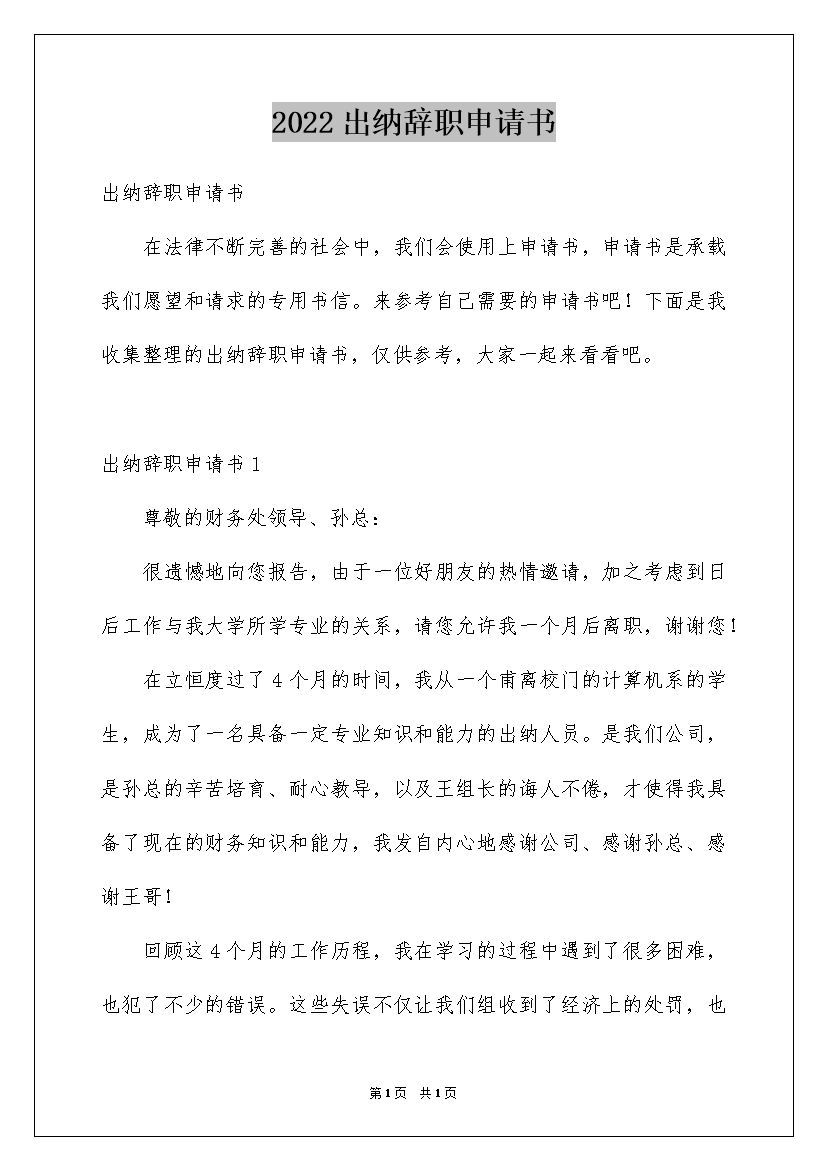 2022出纳辞职申请书

出纳辞职申请书

在法律不断完善的社会中，我们会使用上申请书，申请书是承载我们愿望和请求的专用书信。来参考自己需要的申请书吧！下面是我收集整理的出纳辞职申请书，仅供参考，大家一起来看看吧。

出纳辞职申请书1

尊敬的财务处领导、孙总：

很遗憾地向您报告，由于一位好朋友的热情邀请，加之考虑到日后工作与我大学所学专业的关系，请您允许我一个月后离职，谢谢您！

在立恒度过了4个月的时间，我从一个甫离校门的计算机系的学生，成为了一名具备一定专业知识和能力的出纳人员。是我们公司，是孙总的辛苦培育、耐心教导，以及王组长的诲人不倦，才使得我具备了现在的财务知识和能力，我发自内心地感谢公司、感谢孙总、感谢王哥！

回顾这4个月的工作历程，我在学习的过程中遇到了很多困难，也犯了不少的错误。这些失误不仅让我们组收到了经济上的处罚，也

第1页 共1页